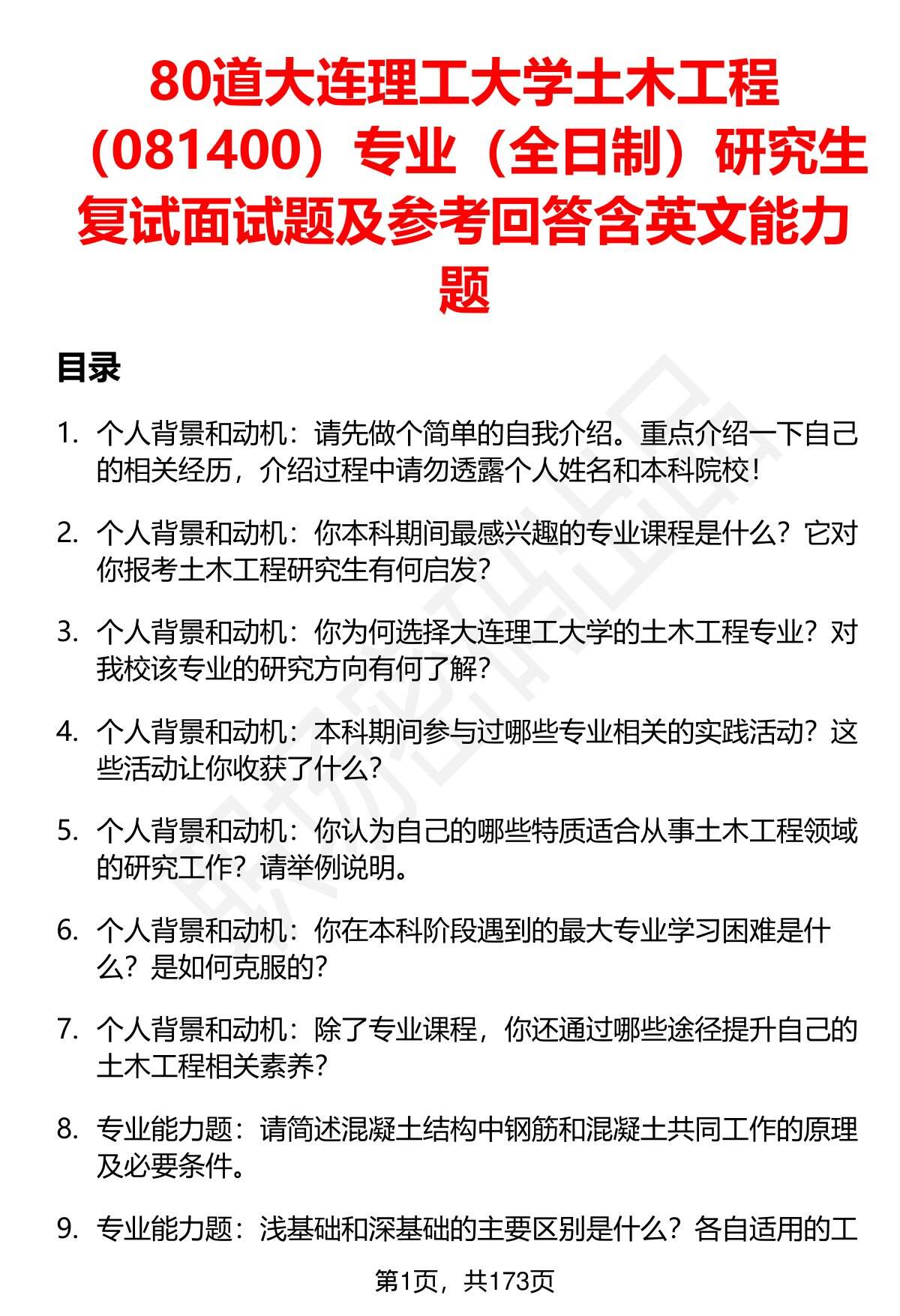 80道大连理工大学土木工程（081400）专业（全日制）研究生复试面试题及参考回答含英文能力题

目录

1. 个人背景和动机：请先做个简单的自我介绍。重点介绍一下自己的相关经历，介绍过程中请勿透露个人姓名和本科院校！

2. 个人背景和动机：你本科期间最感兴趣的专业课程是什么？它对你报考土木工程研究生有何启发？

3. 个人背景和动机：你为何选择大连理工大学的土木工程专业？对我校该专业的研究方向有何了解？

4. 个人背景和动机：本科期间参与过哪些专业相关的实践活动？这些活动让你收获了什么？

5. 个人背景和动机：你认为自己的哪些特质适合从事土木工程领域的研究工作？请举例说明。

6. 个人背景和动机：你在本科阶段遇到的最大专业学习困难是什么？是如何克服的？

7. 个人背景和动机：除了专业课程，你还通过哪些途径提升自己的土木工程相关素养？

8. 专业能力题：请简述混凝土结构中钢筋和混凝土共同工作的原理及必要条件。

9. 专业能力题：浅基础和深基础的主要区别是什么？各自适用的工

第1页，共173页